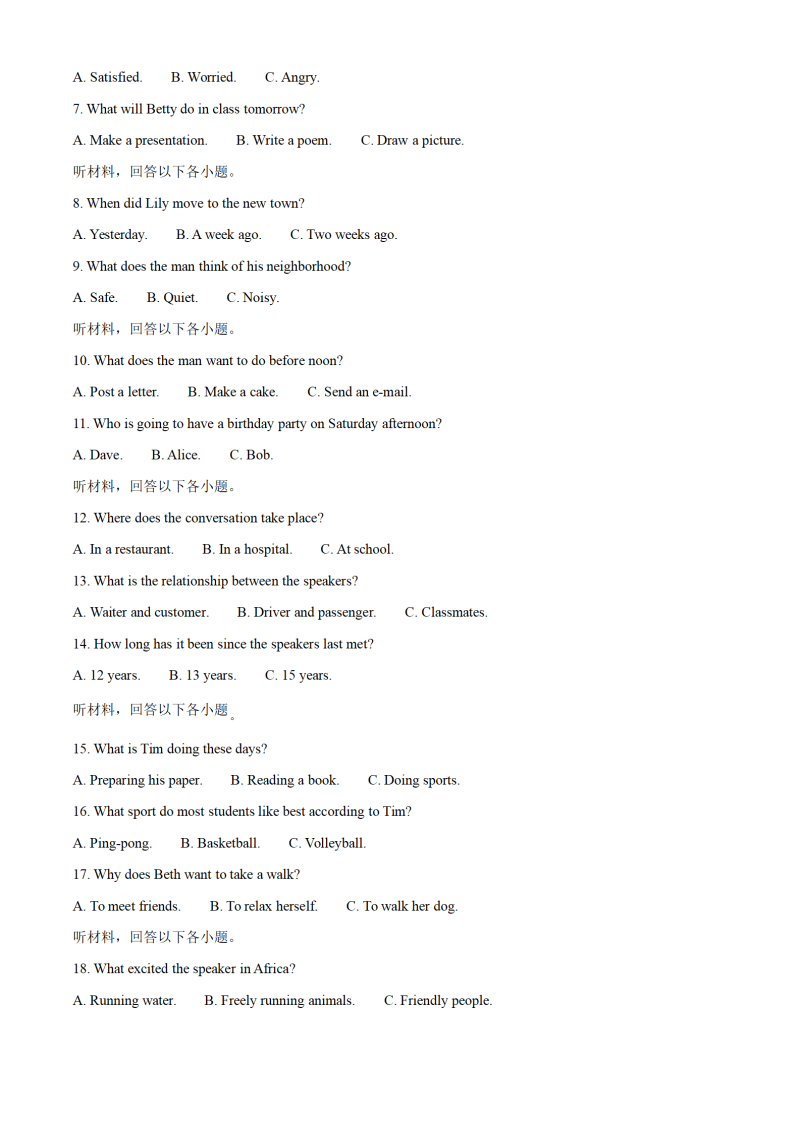 A. Satisfied.　　B. Worried.　　C. Angry.

7. What will Betty do in class tomorrow?

A. Make a presentation.　　B. Write a poem.　　C. Draw a picture.

听材料，回答以下各小题。

8. When did Lily move to the new town?

A. Yesterday.　　B. A week ago.　　C. Two weeks ago.

9. What does the man think of his neighborhood?

A. Safe.　　B. Quiet.　　C. Noisy.

听材料，回答以下各小题。

10. What does the man want to do before noon?

A. Post a letter.　　B. Make a cake.　　C. Send an e-mail.

11. Who is going to have a birthday party on Saturday afternoon?

A. Dave.　　B. Alice.　　C. Bob.

听材料，回答以下各小题。

12. Where does the conversation take place?

A. In a restaurant.　　B. In a hospital.　　C. At school.

13. What is the relationship between the speakers?

A. Waiter and customer.　　B. Driver and passenger.　　C. Classmates.

14. How long has it been since the speakers last met?

A. 12 years.　　B. 13 years.　　C. 15 years.

听材料，回答以下各小题。

15. What is Tim doing these days?

A. Preparing his paper.　　B. Reading a book.　　C. Doing sports.

16. What sport do most students like best according to Tim?

A. Ping-pong.　　B. Basketball.　　C. Volleyball.

17. Why does Beth want to take a walk?

A. To meet friends.　　B. To relax herself.　　C. To walk her dog.

听材料，回答以下各小题。

18. What excited the speaker in Africa?

A. Running water.　　B. Freely running animals.　　C. Friendly people.